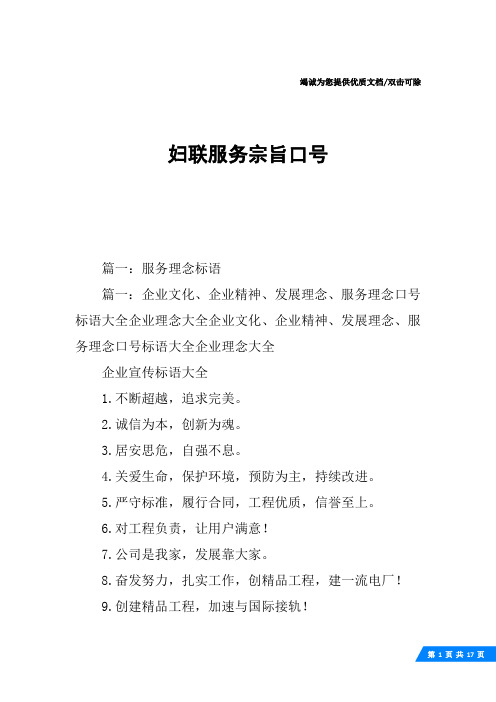 竭诚为您提供优质文档/双击可除

妇联服务宗旨口号

篇一：服务理念标语

篇一：企业文化、企业精神、发展理念、服务理念口号标语大全企业理念大全企业文化、企业精神、发展理念、服务理念口号标语大全企业理念大全

企业宣传标语大全

1.不断超越，追求完美。

2.诚信为本，创新为魂。

3.居安思危，自强不息。

4.关爱生命，保护环境，预防为主，持续改进。

5.严守标准，履行合同，工程优质，信誉至上。

6.对工程负责，让用户满意！

7.公司是我家，发展靠大家。

8.奋发努力，扎实工作，创精品工程，建一流电厂！

9.创建精品工程，加速与国际接轨！

第 1 页 共 17 页